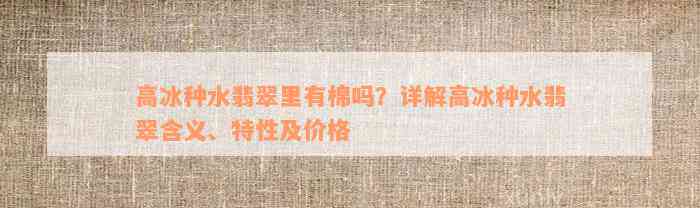 高冰种水翡翠里有棉吗？详解高冰种水翡翠含义、特性及价格